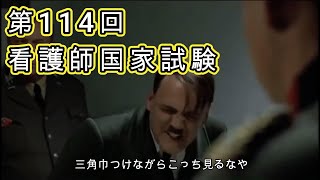 第114回
看護師国家試験

三角巾つけながらこっち見るなや